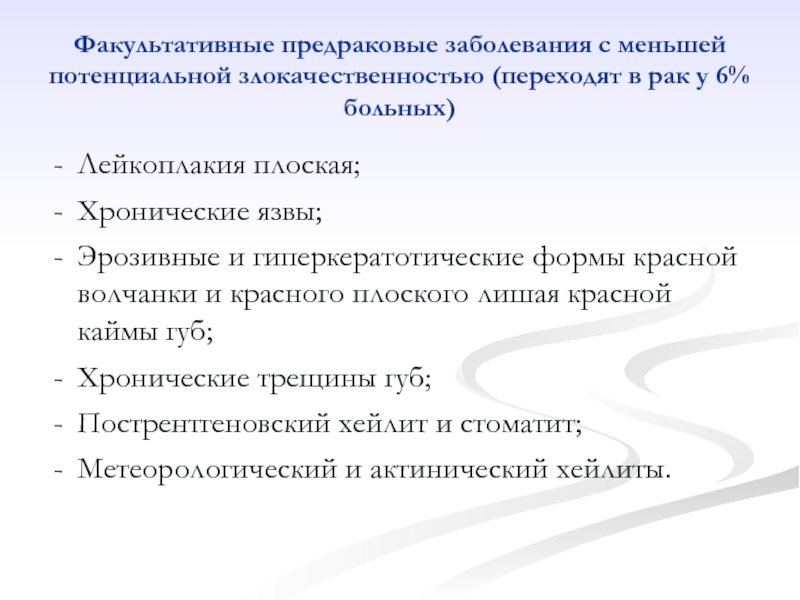 Факультативные предраковые заболевания с меньшей потенциальной злокачественностью (переходят в рак у 6% больных)

- Лейкоплакия плоская;
- Хронические язвы;
- Эрозивные и гиперкератотические формы красной волчанки и красного плоского лишая красной каймы губ;
- Хронические трещины губ;
- Пострентгеновский хейлит и стоматит;
- Метеорологический и актинический хейлиты.